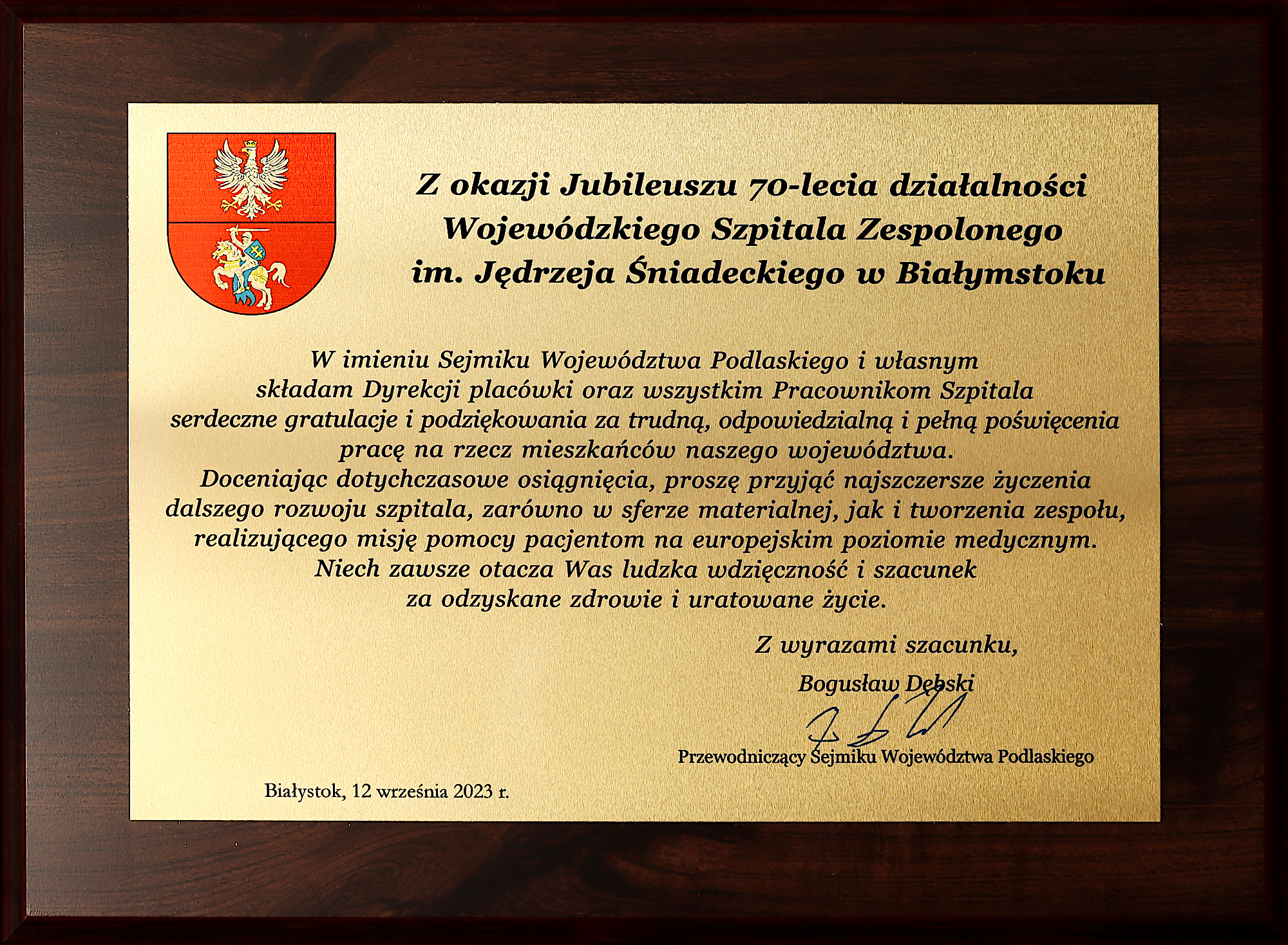 Z okazji Jubileuszu 70-lecia działalności Wojewódzkiego Szpitala Zespolonego im. Jędrzeja Śniadeckiego w Białymstoku

W imieniu Sejmiku Województwa Podlaskiego i własnym składam Dyrekcji placówki oraz wszystkim Pracownikom Szpitala serdeczne gratulacje i podziękowania za trudną, odpowiedzialną i pełną poświęcenia pracę na rzecz mieszkańców naszego województwa.
Doceniając dotychczasowe osiągnięcia, proszę przyjąć najszczersze życzenia dalszego rozwoju szpitala, zarówno w sferze materialnej, jak i tworzenia zespołu, realizującego misję pomocy pacjentom na europejskim poziomie medycznym.
Niech zawsze otacza Was ludzka wdzięczność i szacunek za odzyskane zdrowie i uratowane życie.

Z wyrazami szacunku,
Bogusław Dębski

Przewodniczący Sejmiku Województwa Podlaskiego

Białystok, 12 września 2023 r.